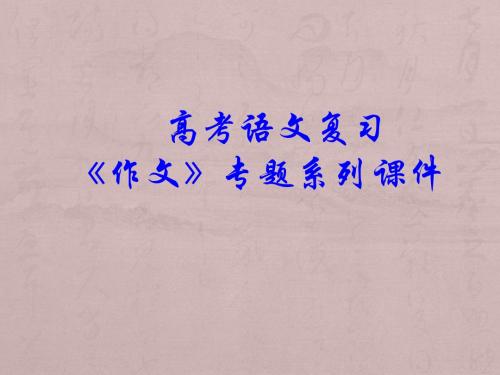 高考语文复习
《作文》专题系列课件